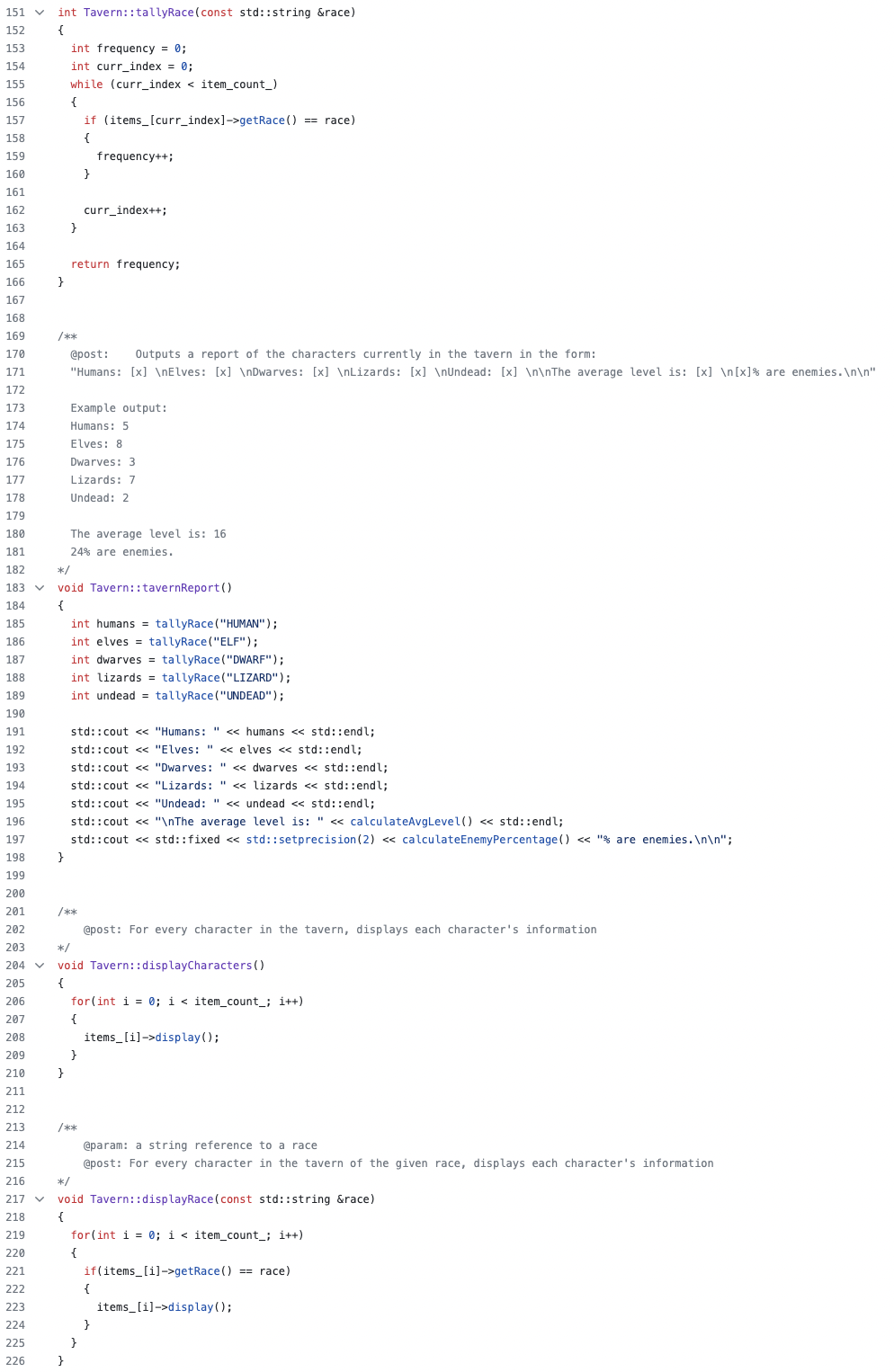 151 int Tavern::tallyRace(const std::string &race)
152 {
153 int frequency = 0;
154 int curr_index = 0;
155 while (curr_index < item_count_)
156 {
157 if (items_[curr_index]->getRace() == race)
158 {
159 frequency++;
160 }
161
162 curr_index++;
163 }
164
165 return frequency;
166 }
167
168
169 /**
170 @post: Outputs a report of the characters currently in the tavern in the form:
171 "Humans: [x] \nElves: [x] \nDwarves: [x] \nLizards: [x] \nUndead: [x] \n\nThe average level is: [x] \n[x]% are enemies.\n\n"
172
173 Example output:
174 Humans: 5
175 Elves: 8
176 Dwarves: 3
177 Lizards: 7
178 Undead: 2
179
180 The average level is: 16
181 24% are enemies.
182 */
183 void Tavern::tavernReport()
184 {
185 int humans = tallyRace("HUMAN");
186 int elves = tallyRace("ELF");
187 int dwarves = tallyRace("DWARF");
188 int lizards = tallyRace("LIZARD");
189 int undead = tallyRace("UNDEAD");
190
191 std::cout << "Humans: " << humans << std::endl;
192 std::cout << "Elves: " << elves << std::endl;
193 std::cout << "Dwarves: " << dwarves << std::endl;
194 std::cout << "Lizards: " << lizards << std::endl;
195 std::cout << "Undead: " << undead << std::endl;
196 std::cout << "\nThe average level is: " << calculateAvgLevel() << std::endl;
197 std::cout << std::fixed << std::setprecision(2) << calculateEnemyPercentage() << "% are enemies.\n\n";
198 }
199
200
201 /**
202 @post: For every character in the tavern, displays each character's information
203 */
204 void Tavern::displayCharacters()
205 {
206 for(int i = 0; i < item_count_; i++)
207 {
208 items_[i]->display();
209 }
210 }
211
212
213 /**
214 @param: a string reference to a race
215 @post: For every character in the tavern of the given race, displays each character's information
216 */
217 void Tavern::displayRace(const std::string &race)
218 {
219 for(int i = 0; i < item_count_; i++)
220 {
221 if(items_[i]->getRace() == race)
222 {
223 items_[i]->display();
224 }
225 }
226 }